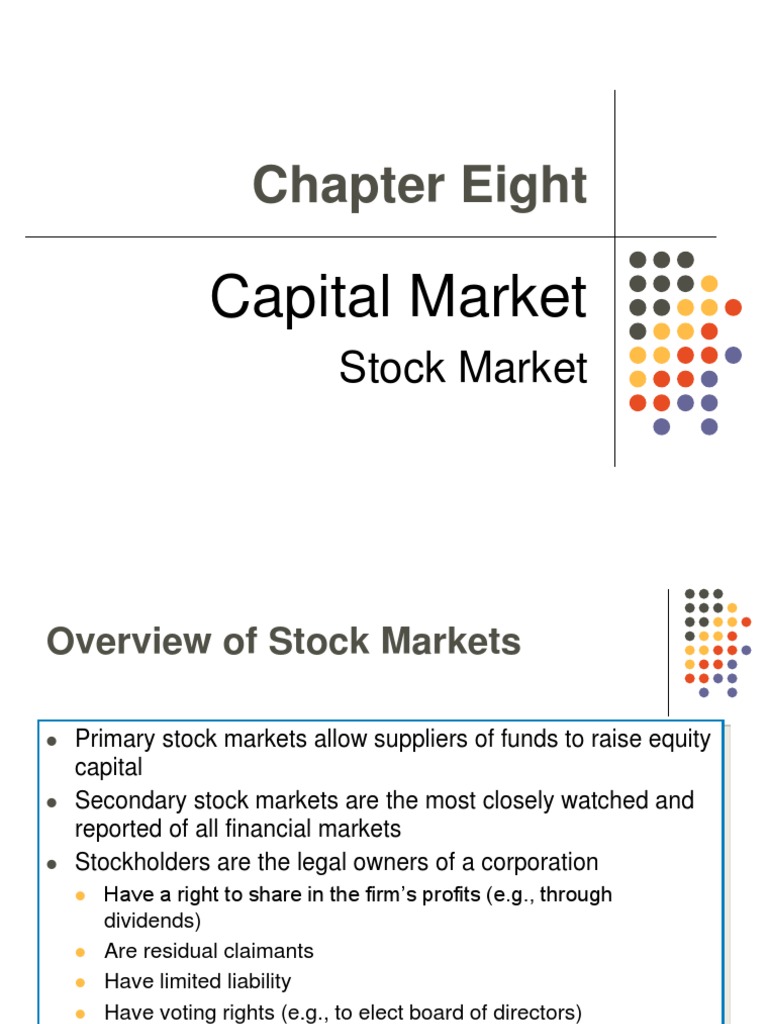 Chapter Eight

Capital Market

Stock Market

Overview of Stock Markets

• Primary stock markets allow suppliers of funds to raise equity capital
• Secondary stock markets are the most closely watched and reported of all financial markets
• Stockholders are the legal owners of a corporation
• Have a right to share in the firm's profits (e.g., through dividends)
• Are residual claimants
• Have limited liability
• Have voting rights (e.g., to elect board of directors)